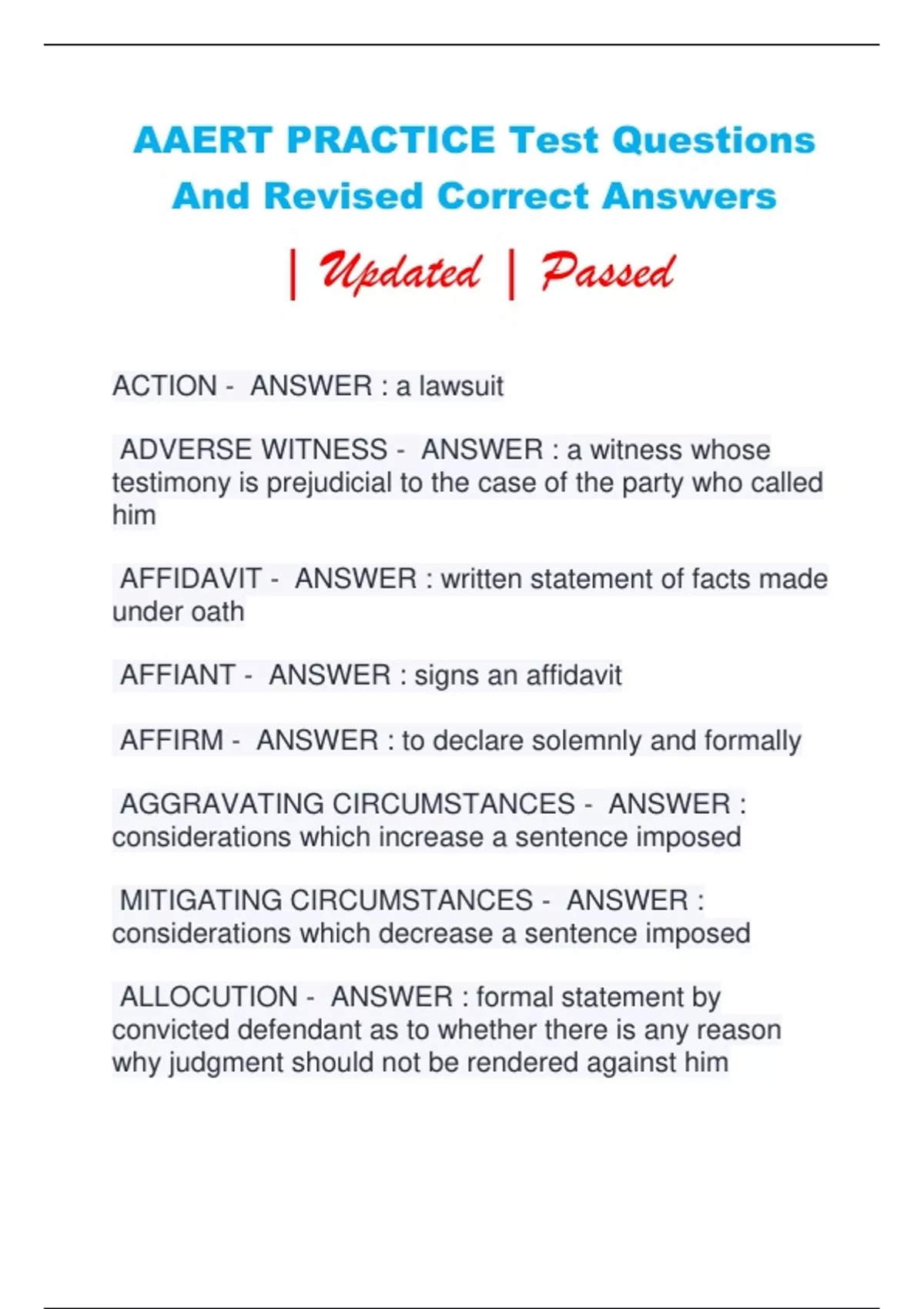 AAERT PRACTICE Test Questions And Revised Correct Answers

| Updated | Passed

ACTION - ANSWER : a lawsuit

ADVERSE WITNESS - ANSWER : a witness whose testimony is prejudicial to the case of the party who called him

AFFIDAVIT - ANSWER : written statement of facts made under oath

AFFIANT - ANSWER : signs an affidavit

AFFIRM - ANSWER : to declare solemnly and formally

AGGRAVATING CIRCUMSTANCES - ANSWER : considerations which increase a sentence imposed

MITIGATING CIRCUMSTANCES - ANSWER : considerations which decrease a sentence imposed

ALLOCUTION - ANSWER : formal statement by convicted defendant as to whether there is any reason why judgment should not be rendered against him